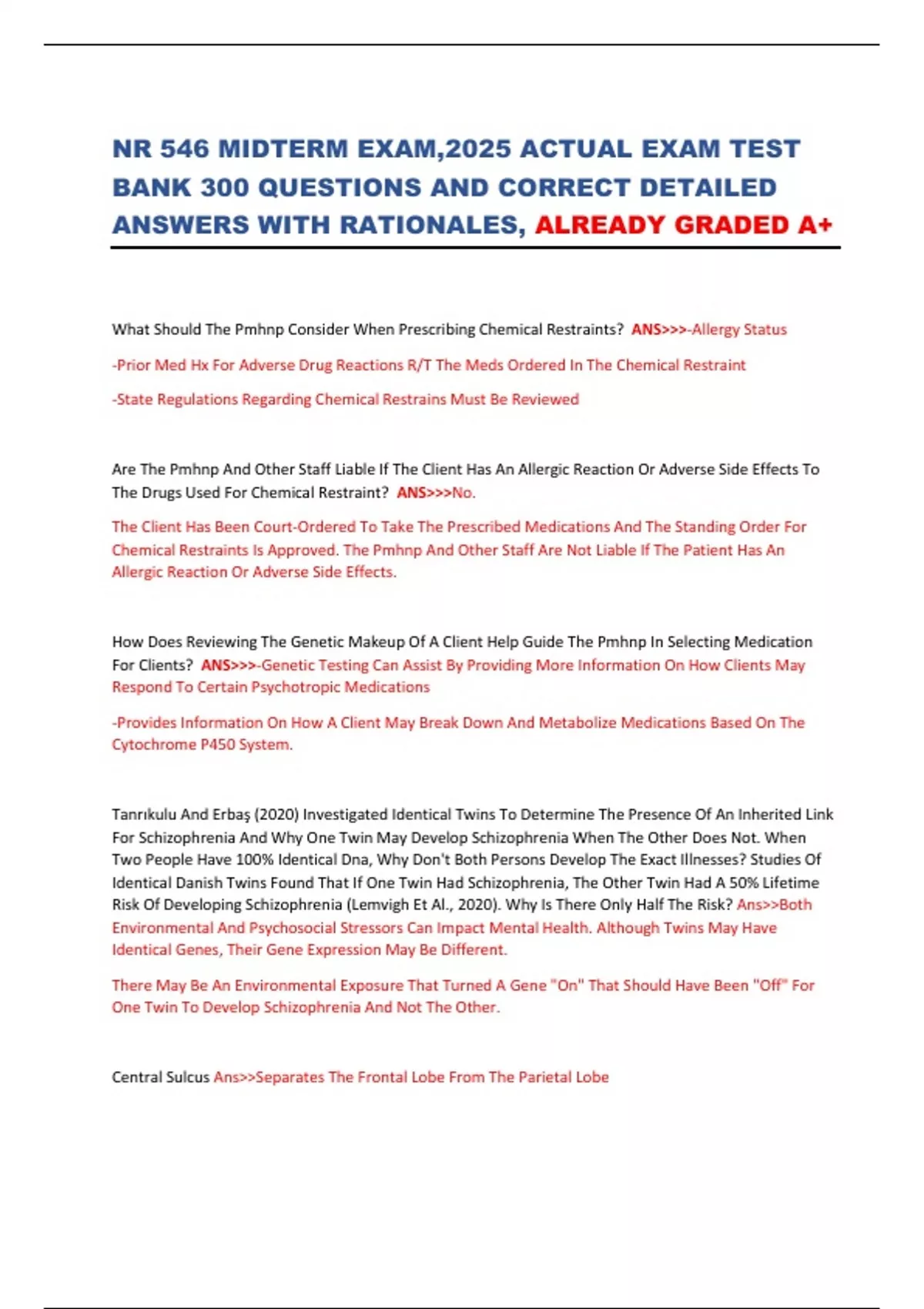 NR 546 MIDTERM EXAM,2025 ACTUAL EXAM TEST BANK 300 QUESTIONS AND CORRECT DETAILED ANSWERS WITH RATIONALES, ALREADY GRADED A+

What Should The Pmhnp Consider When Prescribing Chemical Restraints? ANS>>>-Allergy Status

-Prior Med Hx For Adverse Drug Reactions R/T The Meds Ordered In The Chemical Restraint

-State Regulations Regarding Chemical Restrains Must Be Reviewed

Are The Pmhnp And Other Staff Liable If The Client Has An Allergic Reaction Or Adverse Side Effects To The Drugs Used For Chemical Restraint? ANS>>>No.

The Client Has Been Court-Ordered To Take The Prescribed Medications And The Standing Order For Chemical Restraints Is Approved. The Pmhnp And Other Staff Are Not Liable If The Patient Has An Allergic Reaction Or Adverse Side Effects.

How Does Reviewing The Genetic Makeup Of A Client Help Guide The Pmhnp In Selecting Medication For Clients? ANS>>>-Genetic Testing Can Assist By Providing More Information On How Clients May Respond To Certain Psychotropic Medications

-Provides Information On How A Client May Break Down And Metabolize Medications Based On The Cytochrome P450 System.

Tanrıkulu And Erbaş (2020) Investigated Identical Twins To Determine The Presence Of An Inherited Link For Schizophrenia And Why One Twin May Develop Schizophrenia When The Other Does Not. When Two People Have 100% Identical Dna, Why Don't Both Persons Develop The Exact Illnesses? Studies Of Identical Danish Twins Found That If One Twin Had Schizophrenia, The Other Twin Had A 50% Lifetime Risk Of Developing Schizophrenia (Lemvigh Et Al., 2020). Why Is There Only Half The Risk? Ans>>Both Environmental And Psychosocial Stressors Can Impact Mental Health. Although Twins May Have Identical Genes, Their Gene Expression May Be Different.

There May Be An Environmental Exposure That Turned A Gene "On" That Should Have Been "Off" For One Twin To Develop Schizophrenia And Not The Other.

Central Sulcus Ans>>Separates The Frontal Lobe From The Parietal Lobe